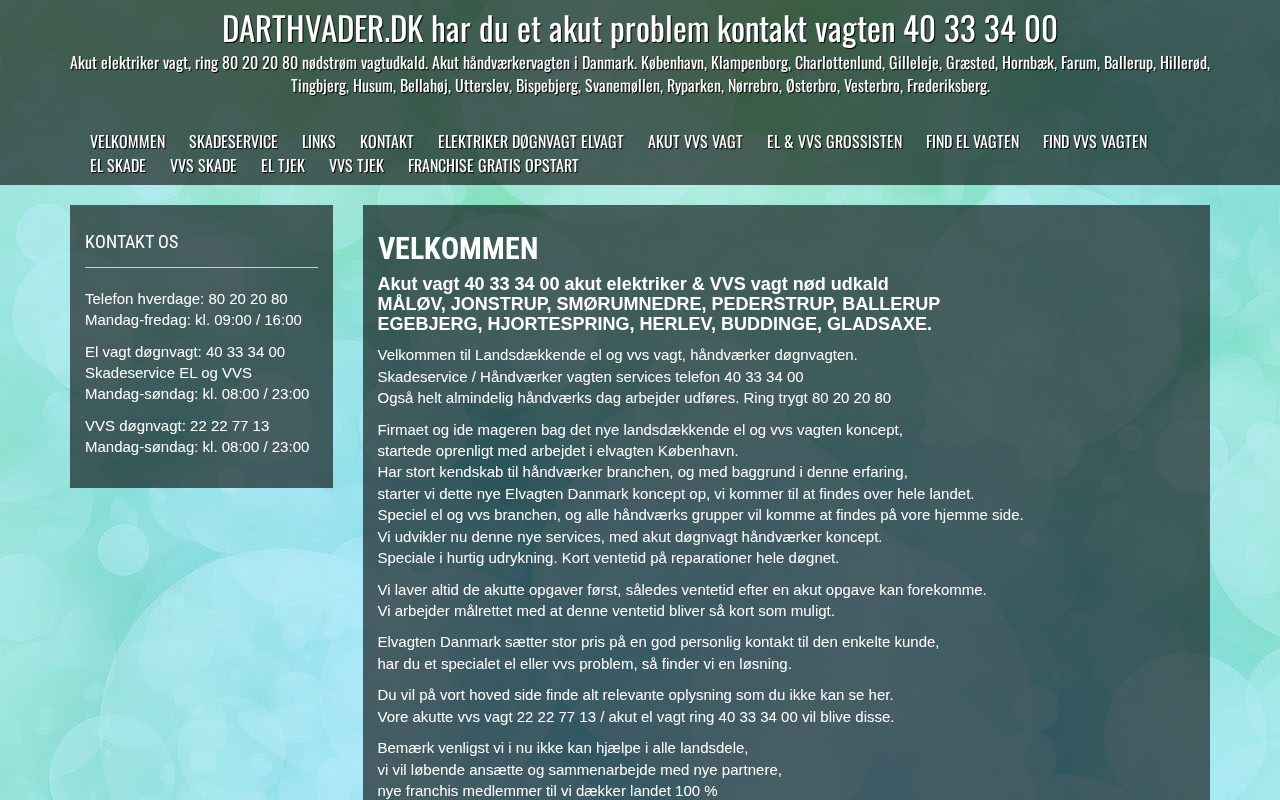 DARTHVADER.DK har du et akut problem kontakt vagten 40 33 34 00

Akut elektriker vagt, ring 80 20 20 80 nødstrøm vagtudkald. Akut håndværkervagten i Danmark. København, Klampenborg, Charlottenlund, Gilleleje, Græsted, Hornbæk, Farum, Ballerup, Hillerød, Tingbjerg, Husum, Bellahøj, Utterslev, Bispebjerg, Svanemøllen, Ryparken, Nørrebro, Østerbro, Vesterbro, Frederiksberg.

VELKOMMEN SKADESERVICE LINKS KONTAKT ELEKTRIKER DØGNVAGT ELVAGT AKUT VVS VAGT EL & VVS GROSSISTEN FIND EL VAGTEN FIND VVS VAGTEN EL SKADE VVS SKADE EL TJEK VVS TJEK FRANCHISE GRATIS OPSTART

KONTAKT OS

Telefon hverdage: 80 20 20 80
Mandag-fredag: kl. 09:00 / 16:00

El vagt døgnvagt: 40 33 34 00
Skadeservice EL og VVS
Mandag-søndag: kl. 08:00 / 23:00

VVS døgnvagt: 22 22 77 13
Mandag-søndag: kl. 08:00 / 23:00

VELKOMMEN

Akut vagt 40 33 34 00 akut elektriker & VVS vagt nød udkald
MÅLØV, JONSTRUP, SMØRUMNEDRE, PEDERSTRUP, BALLERUP EGEBJERG, HJORTESPRING, HERLEV, BUDDINGE, GLADSAXE.

Velkommen til Landsdækkende el og vvs vagt, håndværker døgnvagten.
Skadeservice / Håndværker vagten services telefon 40 33 34 00
Også helt almindelig håndværks dag arbejder udføres. Ring trygt 80 20 20 80

Firmaet og ide mageren bag det nye landsdækkende el og vvs vagten koncept,
startede oprenligt med arbejdet i elvagten København.
Har stort kendskab til håndværker branchen, og med baggrund i denne erfaring,
starter vi dette nye Elvagten Danmark koncept op, vi kommer til at findes over hele landet.
Speciel el og vvs branchen, og alle håndværks grupper vil komme at findes på vore hjemme side.
Vi udvikler nu denne nye services, med akut døgnvagt håndværker koncept.
Speciale i hurtig udrykning. Kort ventetid på reparationer hele døgnet.

Vi laver altid de akutte opgaver først, således ventetid efter en akut opgave kan forekomme.
Vi arbejder målrettet med at denne ventetid bliver så kort som muligt.

Elvagten Danmark sætter stor pris på en god personlig kontakt til den enkelte kunde,
har du et specialet el eller vvs problem, så finder vi en løsning.

Du vil på vort hoved side finde alt relevante oplysning som du ikke kan se her.
Vore akutte vvs vagt 22 22 77 13 / akut el vagt ring 40 33 34 00 vil blive disse.

Bemærk venligst vi i nu ikke kan hjælpe i alle landsdele,
vi vil løbende ansætte og sammenarbejde med nye partnere,
nye franchis medlemmer til vi dækker landet 100 %